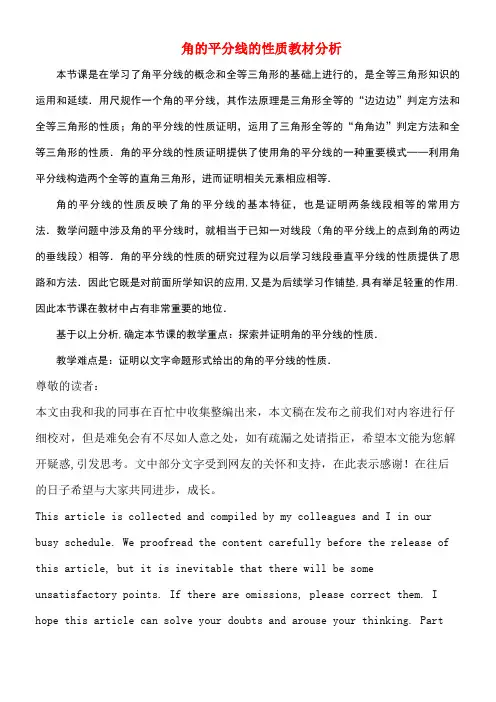 角的平分线的性质教材分析

本节课是在学习了角平分线的概念和全等三角形的基础上进行的，是全等三角形知识的运用和延续．用尺规作一个角的平分线，其作法原理是三角形全等的“边边边”判定方法和全等三角形的性质；角的平分线的性质证明，运用了三角形全等的“角角边”判定方法和全等三角形的性质．角的平分线的性质证明提供了使用角的平分线的一种重要模式——利用角平分线构造两个全等的直角三角形，进而证明相关元素相应相等．

角的平分线的性质反映了角的平分线的基本特征，也是证明两条线段相等的常用方法．数学问题中涉及角的平分线时，就相当于已知一对线段（角的平分线上的点到角的两边的垂线段）相等．角的平分线的性质的研究过程为以后学习线段垂直平分线的性质提供了思路和方法．因此它既是对前面所学知识的应用,又是为后续学习作铺垫,具有举足轻重的作用.因此本节课在教材中占有非常重要的地位．

基于以上分析,确定本节课的教学重点：探索并证明角的平分线的性质．

教学难点是：证明以文字命题形式给出的角的平分线的性质．

尊敬的读者：

本文由我和我的同事在百忙中收集整编出来，本文稿在发布之前我们对内容进行仔细校对，但是难免会有不尽如人意之处，如有疏漏之处请指正，希望本文能为您解开疑惑,引发思考。文中部分文字受到网友的关怀和支持，在此表示感谢！在往后的日子希望与大家共同进步，成长。

This article is collected and compiled by my colleagues and I in our busy schedule. We proofread the content carefully before the release of this article, but it is inevitable that there will be some unsatisfactory points. If there are omissions, please correct them. I hope this article can solve your doubts and arouse your thinking. Part